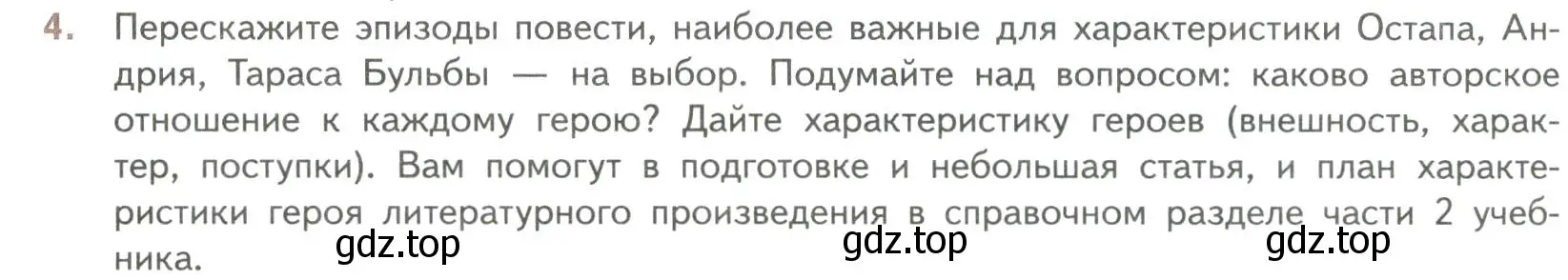 4. Перескажите эпизоды повести, наиболее важные для характеристики Остапа, Андрия, Тараса Бульбы — на выбор. Подумайте над вопросом: каково авторское отношение к каждому герою? Дайте характеристику героев (внешность, характер, поступки). Вам помогут в подготовке и небольшая статья, и план характеристики героя литературного произведения в справочном разделе части 2 учебника.

gdz.top gdz.top gdz.top